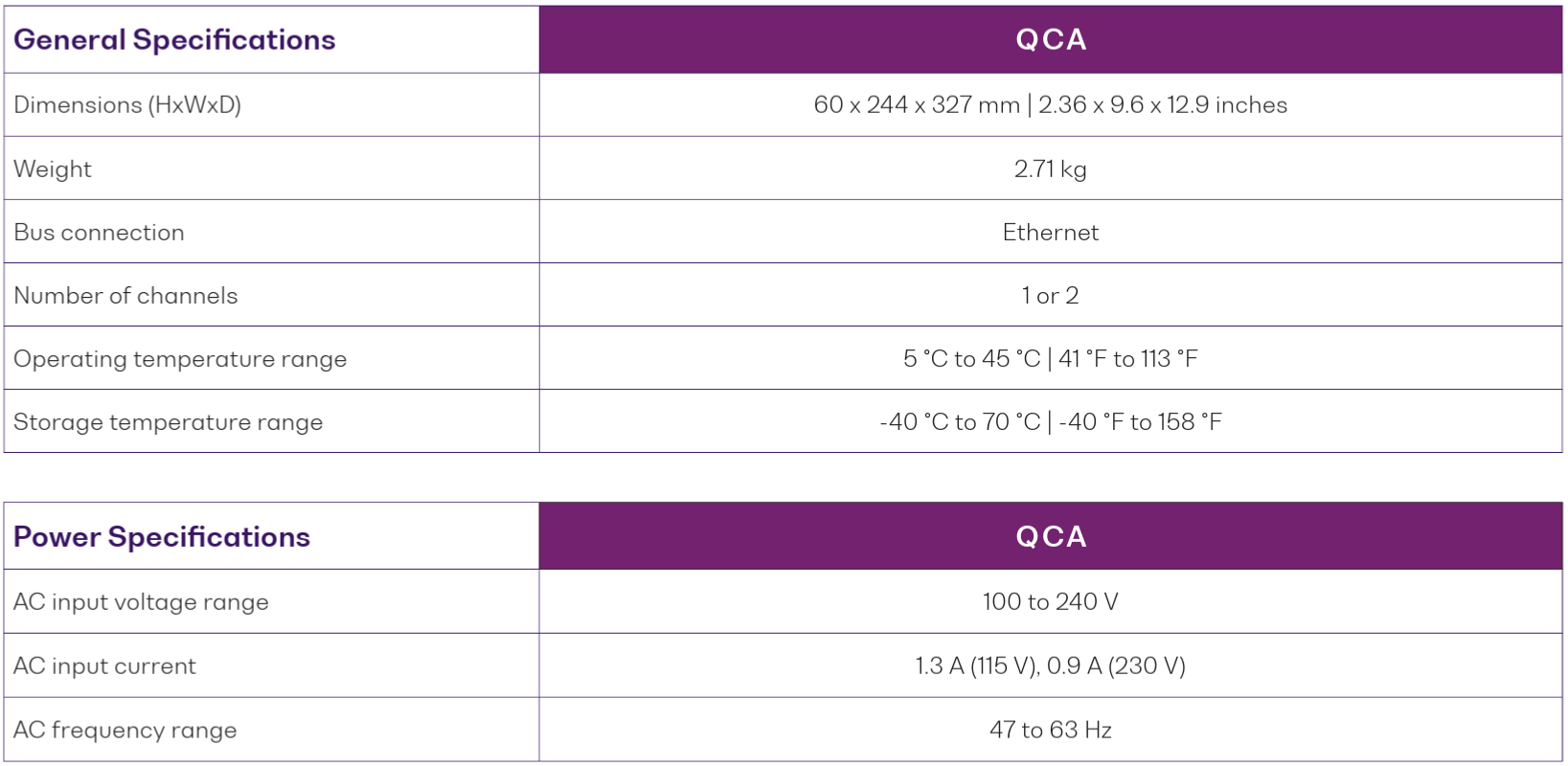 | General Specifications | QCA |
|---|---|
| Dimensions (HxWxD) | 60 x 244 x 327 mm \| 2.36 x 9.6 x 12.9 inches |
| Weight | 2.71 kg |
| Bus connection | Ethernet |
| Number of channels | 1 or 2 |
| Operating temperature range | 5 °C to 45 °C \| 41 °F to 113 °F |
| Storage temperature range | -40 °C to 70 °C \| -40 °F to 158 °F |

| Power Specifications | QCA |
|---|---|
| AC input voltage range | 100 to 240 V |
| AC input current | 1.3 A (115 V), 0.9 A (230 V) |
| AC frequency range | 47 to 63 Hz |